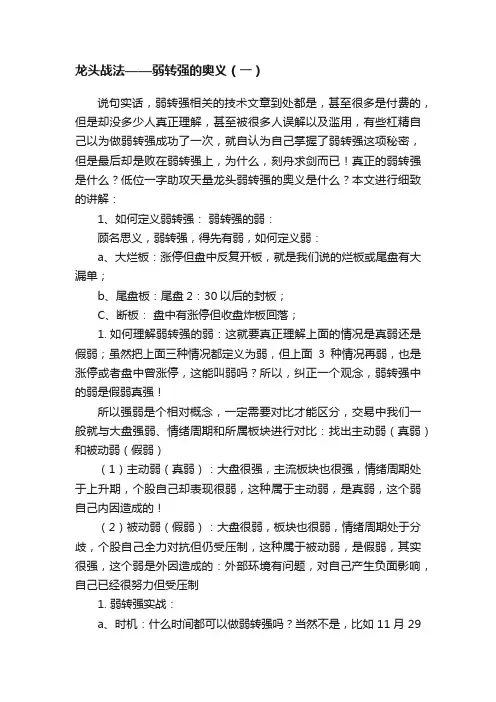 龙头战法——弱转强的奥义（一）

说句实话，弱转强相关的技术文章到处都是，甚至很多是付费的，但是却没多少人真正理解，甚至被很多人误解以及滥用，有些杠精自己以为做弱转强成功了一次，就自认为自己掌握了弱转强这项秘密，但是最后却是败在弱转强上，为什么，刻舟求剑而已！真正的弱转强是什么？低位一字助攻天量龙头弱转强的奥义是什么？本文进行细致的讲解：

1、如何定义弱转强： 弱转强的弱：

顾名思义，弱转强，得先有弱，如何定义弱：

a、大烂板：涨停但盘中反复开板，就是我们说的烂板或尾盘有大漏单；

b、尾盘板：尾盘 2：30 以后的封板；

C、断板： 盘中有涨停但收盘炸板回落；

1. 如何理解弱转强的弱：这就要真正理解上面的情况是真弱还是假弱；虽然把上面三种情况都定义为弱，但上面 3 种情况再弱，也是涨停或者盘中曾涨停，这能叫弱吗？所以，纠正一个观念，弱转强中的弱是假弱真强！

所以强弱是个相对概念，一定需要对比才能区分，交易中我们一般就与大盘强弱、情绪周期和所属板块进行对比：找出主动弱（真弱）和被动弱（假弱）

（1）主动弱（真弱）：大盘很强，主流板块也很强，情绪周期处于上升期，个股自己却表现很弱，这种属于主动弱，是真弱，这个弱自己内因造成的！

（2）被动弱（假弱）：大盘很弱，板块也很弱，情绪周期处于分歧，个股自己全力对抗但仍受压制，这种属于被动弱，是假弱，其实很强，这个弱是外因造成的：外部环境有问题，对自己产生负面影响，自己已经很努力但受压制

1. 弱转强实战：

a、时机：什么时间都可以做弱转强吗？当然不是，比如 11 月 29